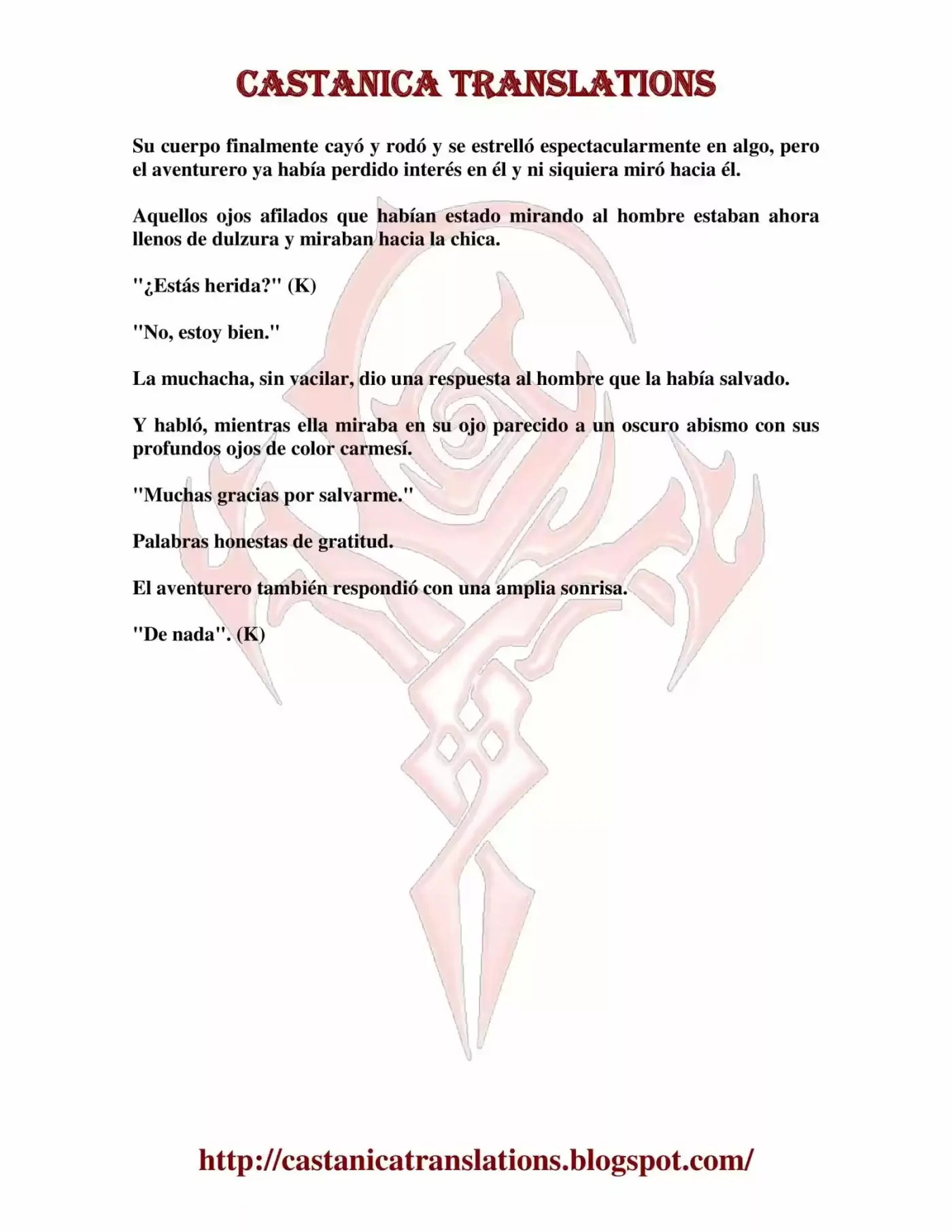 CASTANICA TRANSLATIONS

Su cuerpo finalmente cayó y rodó y se estrelló espectacularmente en algo, pero el aventurero ya había perdido interés en él y ni siquiera miró hacia él.

Aquellos ojos afilados que habían estado mirando al hombre estaban ahora llenos de dulzura y miraban hacia la chica.

"¿Estás herida?" (K)

"No, estoy bien."

La muchacha, sin vacilar, dio una respuesta al hombre que la había salvado.

Y habló, mientras ella miraba en su ojo parecido a un oscuro abismo con sus profundos ojos de color carmesí.

"Muchas gracias por salvarme."

Palabras honestas de gratitud.

El aventurero también respondió con una amplia sonrisa.

"De nada". (K)

http://castanicatranslations.blogspot.com/